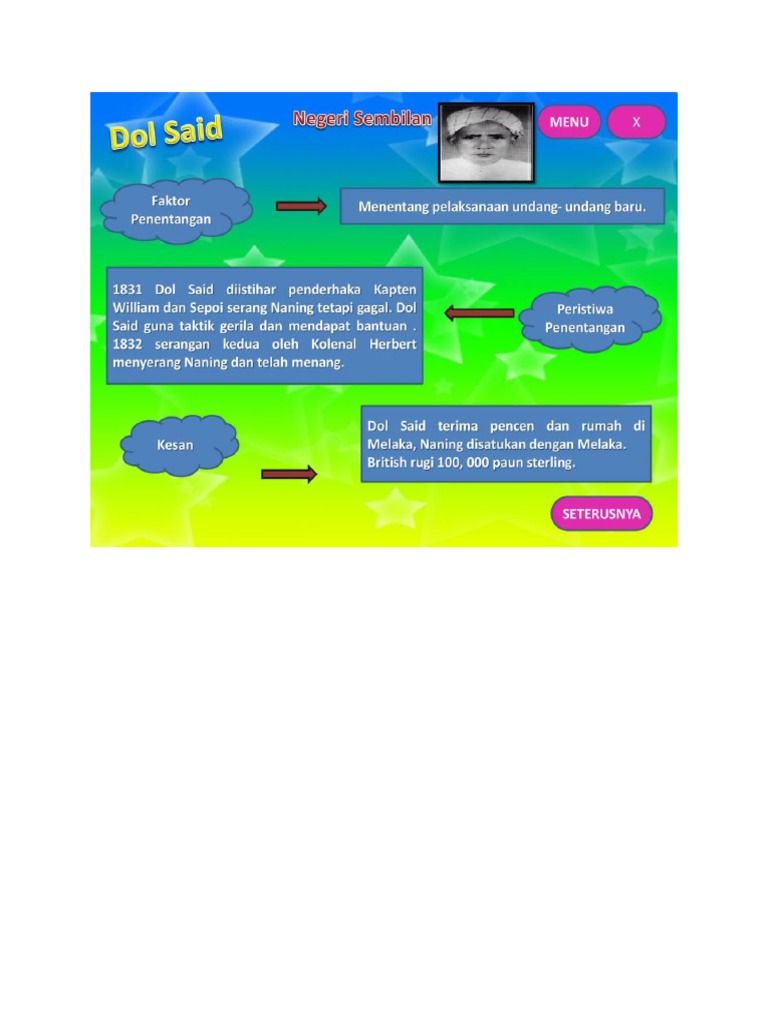 Dol Said

Negeri Sembilan

MENU

X

Faktor Penentangan

Menentang pelaksanaan undang- undang baru.

1831 Dol Said diistihar penderhaka Kapten William dan Sepoi serang Naning tetapi gagal. Dol Said guna taktik gerila dan mendapat bantuan . 1832 serangan kedua oleh Kolenal Herbert menyerang Naning dan telah menang.

Peristiwa Penentangan

Kesan

Dol Said terima pencen dan rumah di Melaka, Naning disatukan dengan Melaka. British rugi 100, 000 paun sterling.

SETERUSNYA